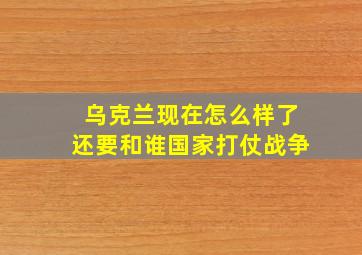 乌克兰现在怎么样了
还要和谁国家打仗战争